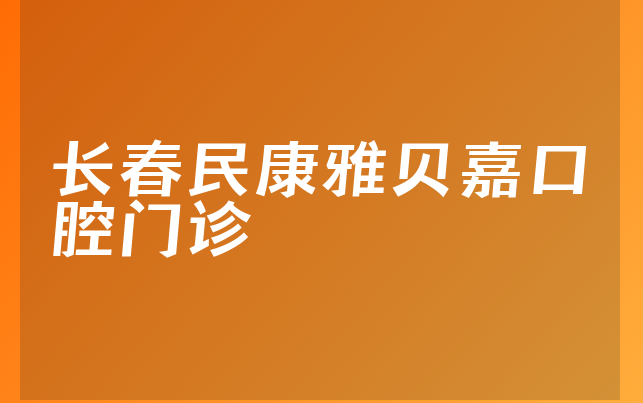 长春民康雅贝嘉口腔门诊